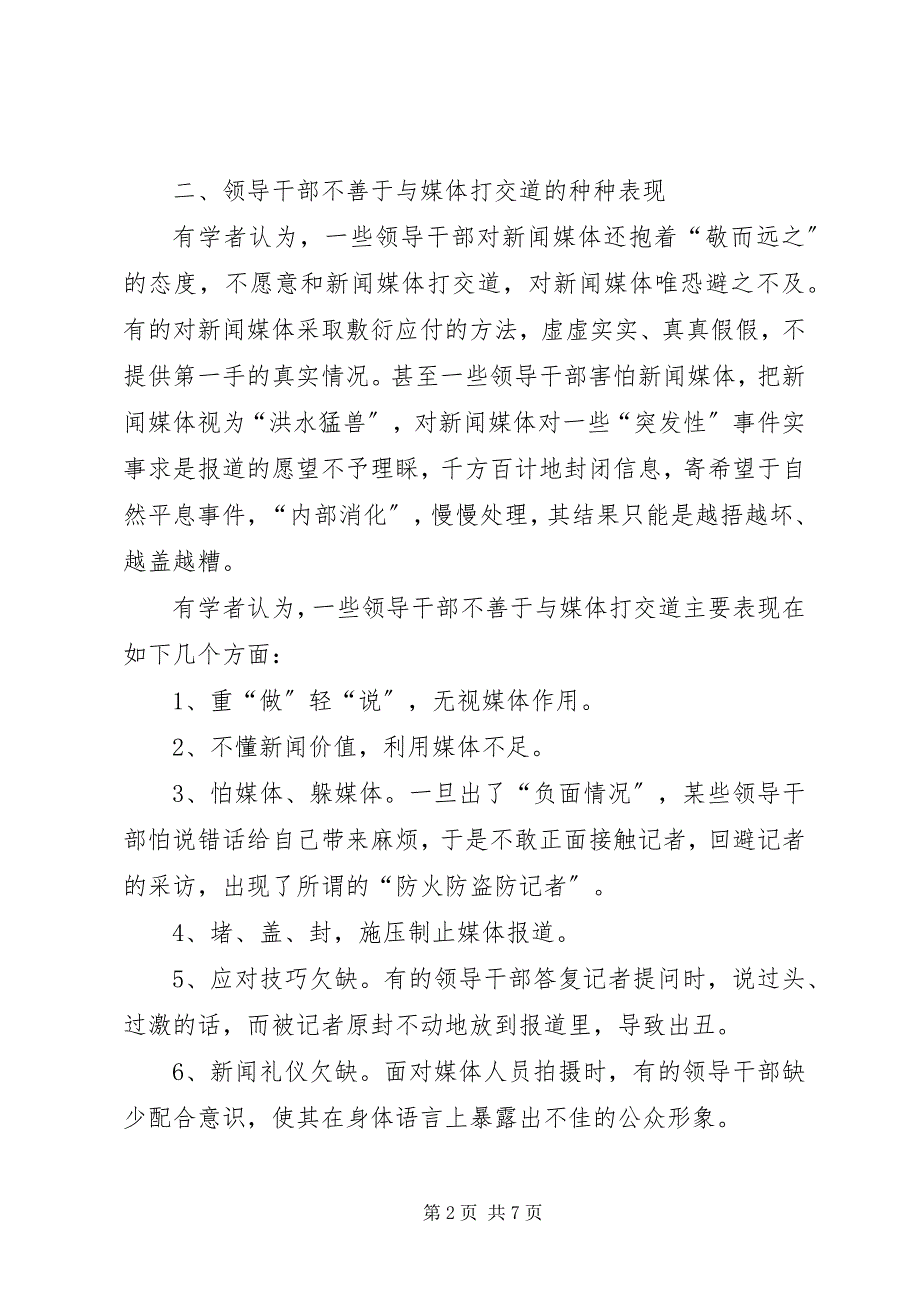 二、领导干部不善于与媒体打交道的种种表现

有学者认为，一些领导干部对新闻媒体还抱着“敬而远之”的态度，不愿意和新闻媒体打交道，对新闻媒体唯恐避之不及。有的对新闻媒体采取敷衍应付的方法，虚虚实实、真真假假，不提供第一手的真实情况。甚至一些领导干部害怕新闻媒体，把新闻媒体视为“洪水猛兽”，对新闻媒体对一些“突发性”事件实事求是报道的愿望不予理睬，千方百计地封闭信息，寄希望于自然平息事件，“内部消化”，慢慢处理，其结果只能是越捂越坏、越盖越糟。

有学者认为，一些领导干部不善于与媒体打交道主要表现在如下几个方面：

1、重“做”轻“说”，无视媒体作用。

2、不懂新闻价值，利用媒体不足。

3、怕媒体、躲媒体。一旦出了“负面情况”，某些领导干部怕说错话给自己带来麻烦，于是不敢正面接触记者，回避记者的采访，出现了所谓的“防火防盗防记者”。

4、堵、盖、封，施压制止媒体报道。

5、应对技巧欠缺。有的领导干部答复记者提问时，说过头、过激的话，而被记者原封不动地放到报道里，导致出丑。

6、新闻礼仪欠缺。面对媒体人员拍摄时，有的领导干部缺少配合意识，使其在身体语言上暴露出不佳的公众形象。

第 2 页 共 7 页